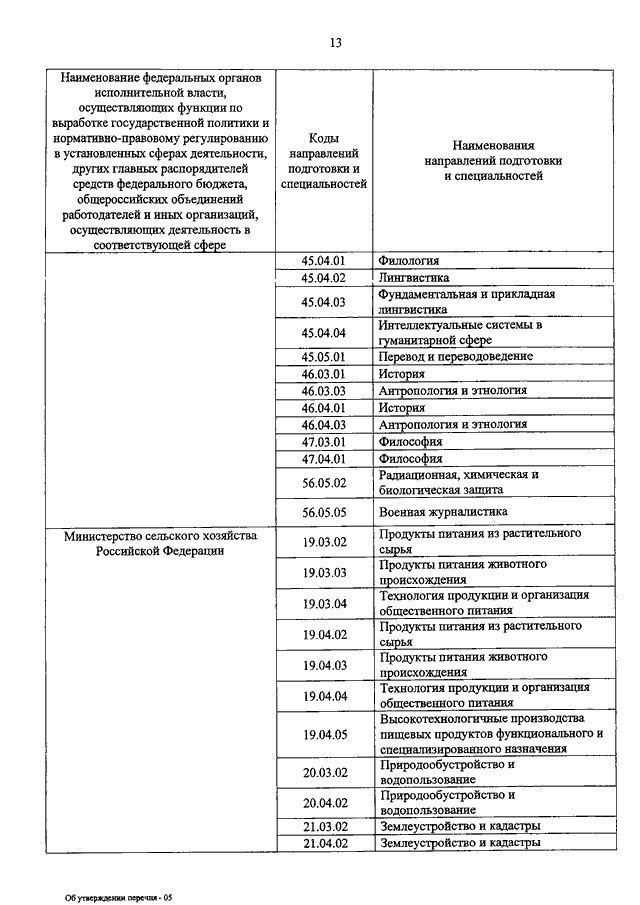 13

| Наименование федеральных органов исполнительной власти, осуществляющих функции по выработке государственной политики и нормативно-правовому регулированию в установленных сферах деятельности, других главных распорядителей средств федерального бюджета, общероссийских объединений работодателей и иных организаций, осуществляющих деятельность в соответствующей сфере | Коды направлений подготовки и специальностей | Наименования направлений подготовки и специальностей |
|---|---|---|
| | 45.04.01 | Филология |
| | 45.04.02 | Лингвистика |
| | 45.04.03 | Фундаментальная и прикладная лингвистика |
| | 45.04.04 | Интеллектуальные системы в гуманитарной сфере |
| | 45.05.01 | Перевод и переводоведение |
| | 46.03.01 | История |
| | 46.03.03 | Антропология и этнология |
| | 46.04.01 | История |
| | 46.04.03 | Антропология и этнология |
| | 47.03.01 | Философия |
| | 47.04.01 | Философия |
| | 56.05.02 | Радиационная, химическая и биологическая защита |
| | 56.05.05 | Военная журналистика |
| Министерство сельского хозяйства Российской Федерации | 19.03.02 | Продукты питания из растительного сырья |
| | 19.03.03 | Продукты питания животного происхождения |
| | 19.03.04 | Технология продукции и организация общественного питания |
| | 19.04.02 | Продукты питания из растительного сырья |
| | 19.04.03 | Продукты питания животного происхождения |
| | 19.04.04 | Технология продукции и организация общественного питания |
| | 19.04.05 | Высокотехнологичные производства пищевых продуктов функционального и специализированного назначения |
| | 20.03.02 | Природообустройство и водопользование |
| | 20.04.02 | Природообустройство и водопользование |
| | 21.03.02 | Землеустройство и кадастры |
| | 21.04.02 | Землеустройство и кадастры |

Об утверждении перечня - 05